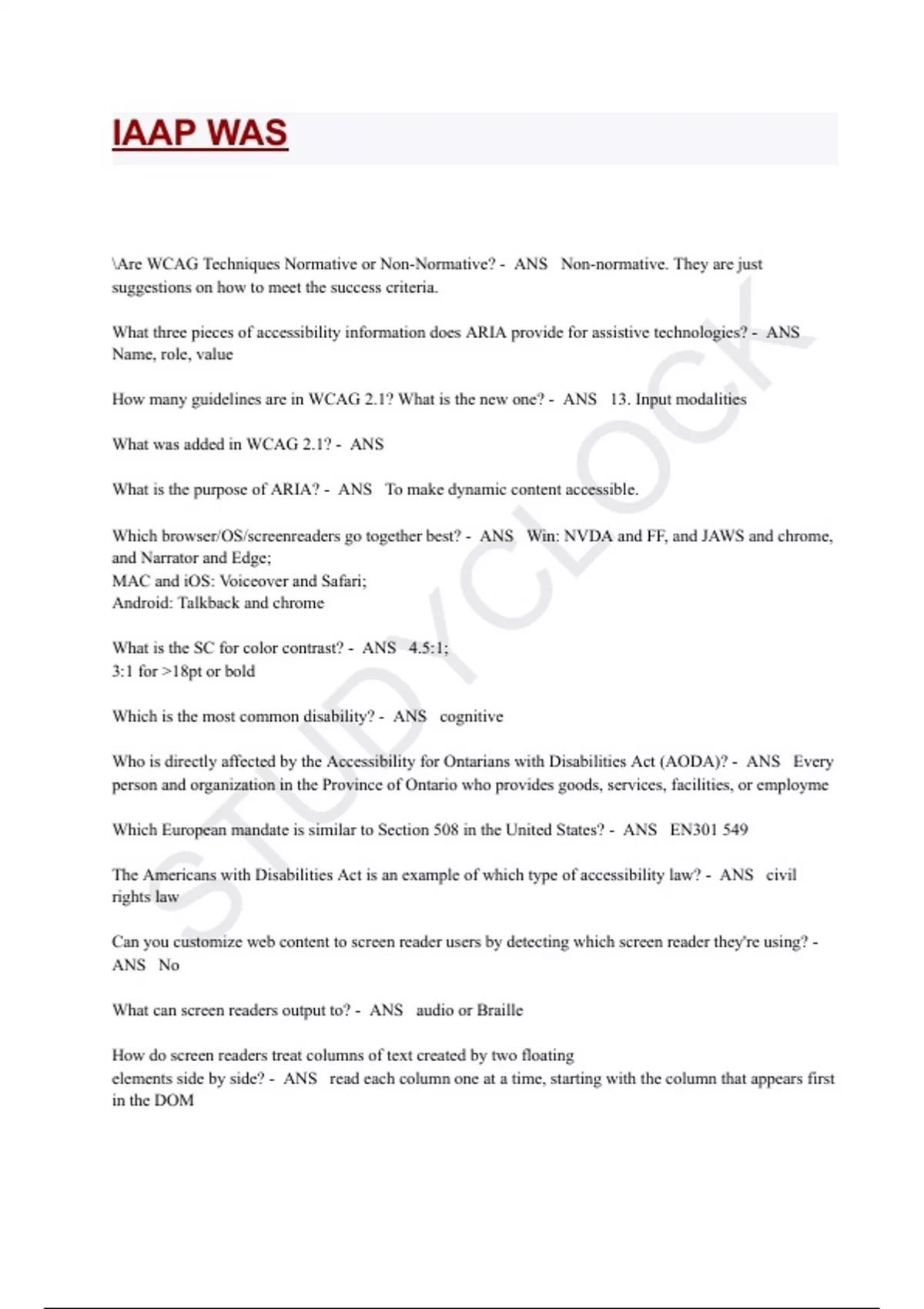 IAAP WAS

\Are WCAG Techniques Normative or Non-Normative? - ANS Non-normative. They are just suggestions on how to meet the success criteria.

What three pieces of accessibility information does ARIA provide for assistive technologies? - ANS Name, role, value

How many guidelines are in WCAG 2.1? What is the new one? - ANS 13. Input modalities

What was added in WCAG 2.1? - ANS

What is the purpose of ARIA? - ANS To make dynamic content accessible.

Which browser/OS/screenreaders go together best? - ANS Win: NVDA and FF, and JAWS and chrome, and Narrator and Edge;
MAC and iOS: Voiceover and Safari;
Android: Talkback and chrome

What is the SC for color contrast? - ANS 4.5:1;
3:1 for >18pt or bold

Which is the most common disability? - ANS cognitive

Who is directly affected by the Accessibility for Ontarians with Disabilities Act (AODA)? - ANS Every person and organization in the Province of Ontario who provides goods, services, facilities, or employme

Which European mandate is similar to Section 508 in the United States? - ANS EN301 549

The Americans with Disabilities Act is an example of which type of accessibility law? - ANS civil rights law

Can you customize web content to screen reader users by detecting which screen reader they're using? - ANS No

What can screen readers output to? - ANS audio or Braille

How do screen readers treat columns of text created by two floating elements side by side? - ANS read each column one at a time, starting with the column that appears first in the DOM

STUDYCLOCK